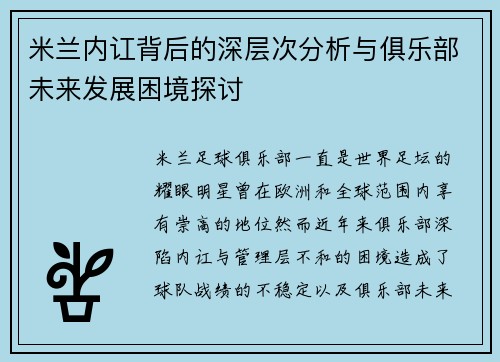 米兰内讧背后的深层次分析与俱乐部未来发展困境探讨

米兰足球俱乐部一直是世界足坛的耀眼明星曾在欧洲和全球范围内享有崇高的地位然而近年来俱乐部深陷内讧与管理层不和的困境造成了球队战绩的不稳定以及俱乐部未来